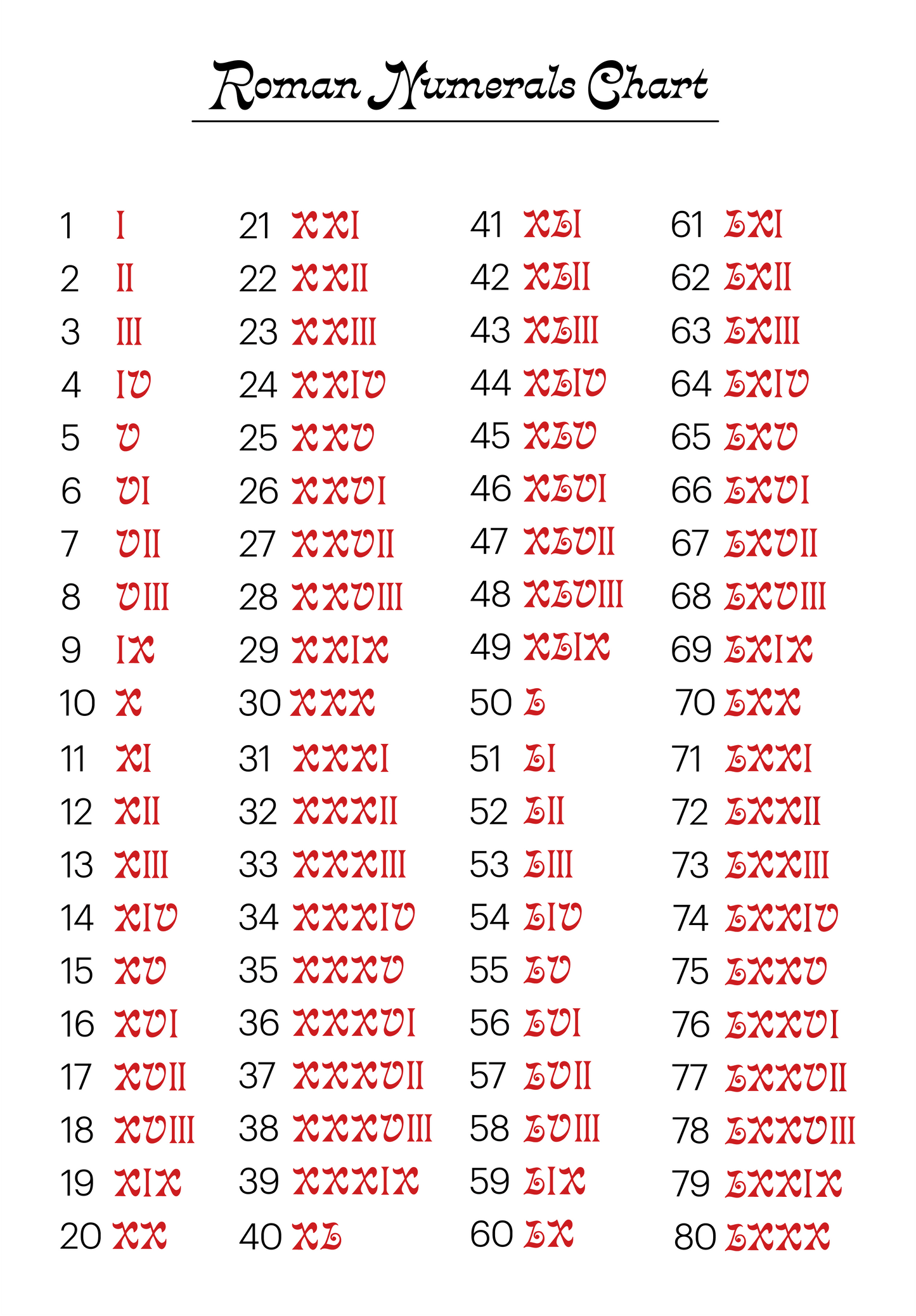 Roman Numerals Chart

1 I
2 II
3 III
4 IV
5 V
6 VI
7 VII
8 VIII
9 IX
10 X
11 XI
12 XII
13 XIII
14 XIV
15 XV
16 XVI
17 XVII
18 XVIII
19 XIX
20 XX

21 XXI
22 XXII
23 XXIII
24 XXIV
25 XXV
26 XXVI
27 XXVII
28 XXVIII
29 XXIX
30 XXX
31 XXXI
32 XXXII
33 XXXIII
34 XXXIV
35 XXXV
36 XXXVI
37 XXXVII
38 XXXVIII
39 XXXIX
40 XL

41 XLI
42 XLII
43 XLIII
44 XLIV
45 XLV
46 XLVI
47 XLVII
48 XLVIII
49 XLIX
50 L
51 LI
52 LII
53 LIII
54 LIV
55 LV
56 LVI
57 LVII
58 LVIII
59 LIX
60 LX

61 LXI
62 LXII
63 LXIII
64 LXIV
65 LXV
66 LXVI
67 LXVII
68 LXVIII
69 LXIX
70 LXX
71 LXXI
72 LXXII
73 LXXIII
74 LXXIV
75 LXXV
76 LXXVI
77 LXXVII
78 LXXVIII
79 LXXIX
80 LXXX